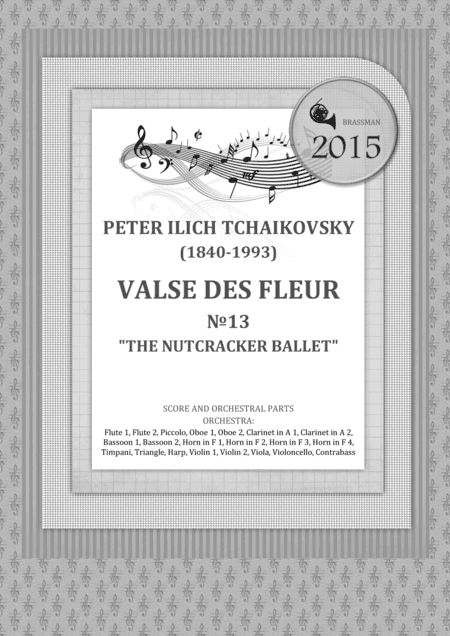 BRASSMAN
2015

PETER ILICH TCHAIKOVSKY
(1840-1993)

VALSE DES FLEUR
№13
"THE NUTCRACKER BALLET"

SCORE AND ORCHESTRAL PARTS
ORCHESTRA:
Flute 1, Flute 2, Piccolo, Oboe 1, Oboe 2, Clarinet in A 1, Clarinet in A 2, Bassoon 1, Bassoon 2, Horn in F 1, Horn in F 2, Horn in F 3, Horn in F 4, Timpani, Triangle, Harp, Violin 1, Violin 2, Viola, Violoncello, Contrabass